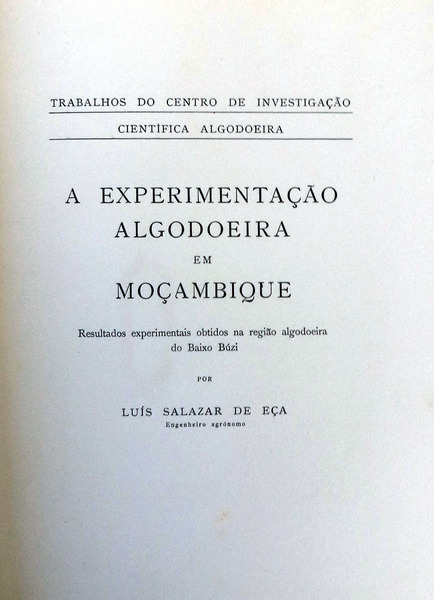 TRABALHOS DO CENTRO DE INVESTIGAÇÃO
CIENTÍFICA ALGODOEIRA

A EXPERIMENTAÇÃO ALGODOEIRA
EM
MOÇAMBIQUE

Resultados experimentais obtidos na região algodoeira do Baixo Búzi

POR

LUÍS SALAZAR DE EÇA
Engenheiro agrónomo